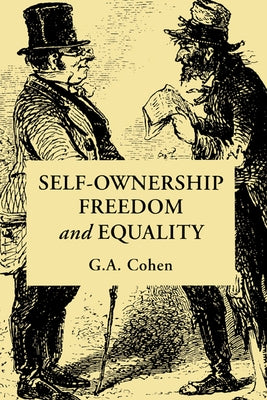 SELF-OWNERSHIP
FREEDOM
and EQUALITY

G.A. Cohen